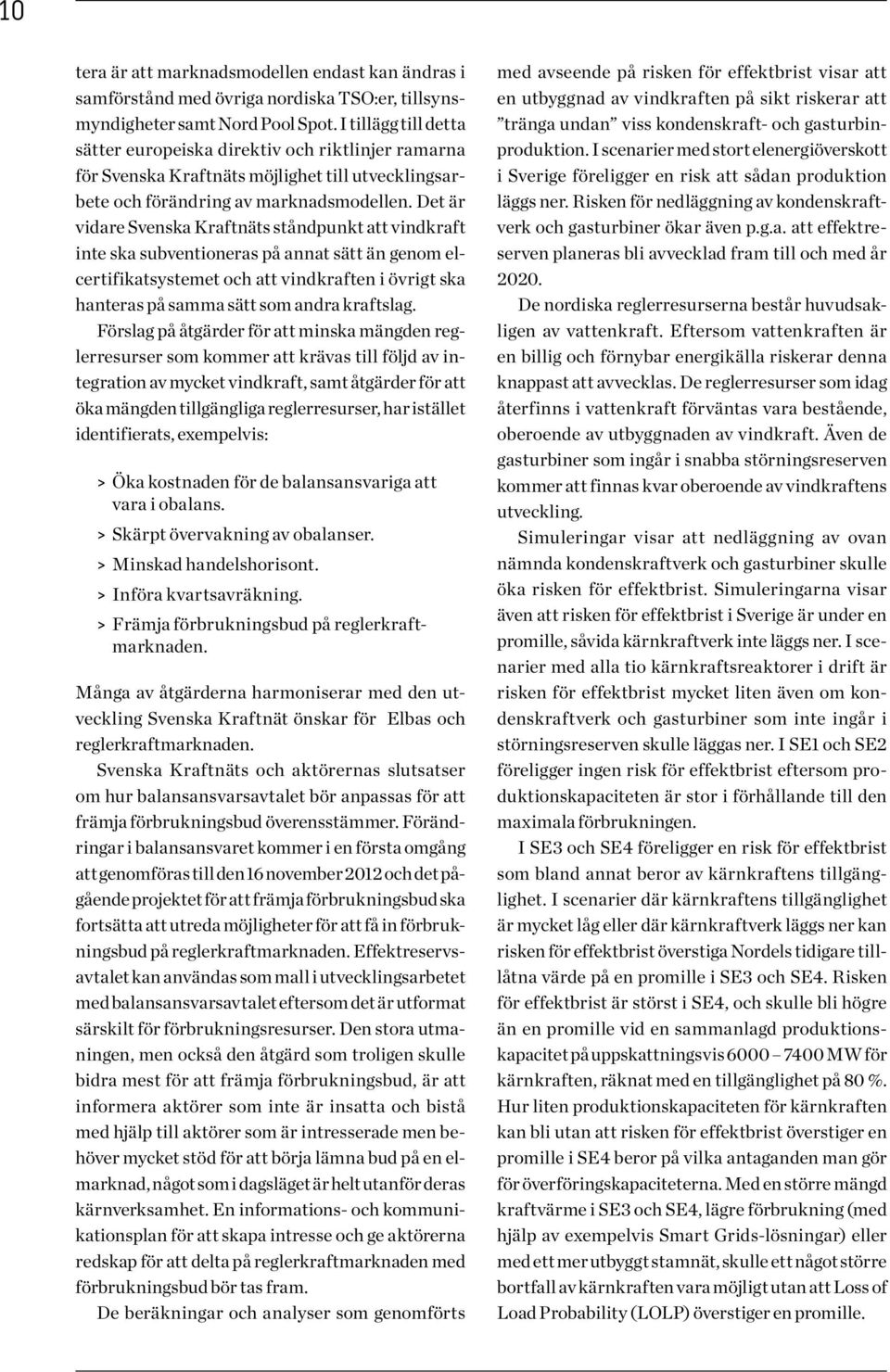 10

tera är att marknadsmodellen endast kan ändras i samförstånd med övriga nordiska TSO:er, tillsynsmyndigheter samt Nord Pool Spot. I tillägg till detta sätter europeiska direktiv och riktlinjer ramarna för Svenska Kraftnäts möjlighet till utvecklingsarbete och förändring av marknadsmodellen. Det är vidare Svenska Kraftnäts ståndpunkt att vindkraft inte ska subventioneras på annat sätt än genom elcertifikatsystemet och att vindkraften i övrigt ska hanteras på samma sätt som andra kraftslag.

Förslag på åtgärder för att minska mängden reglerresurser som kommer att krävas till följd av integration av mycket vindkraft, samt åtgärder för att öka mängden tillgängliga reglerresurser, har istället identifierats, exempelvis:

> Öka kostnaden för de balansansvariga att vara i obalans.
> Skärpt övervakning av obalanser.
> Minskad handelshorisont.
> Införa kvartsavräkning.
> Främja förbrukningsbud på reglerkraftmarknaden.

Många av åtgärderna harmoniserar med den utveckling Svenska Kraftnät önskar för Elbas och reglerkraftmarknaden.

Svenska Kraftnäts och aktörernas slutsatser om hur balansansvarsavtalet bör anpassas för att främja förbrukningsbud överensstämmer. Förändringar i balansansvaret kommer i en första omgång att genomföras till den 16 november 2012 och det pågående projektet för att främja förbrukningsbud ska fortsätta att utreda möjligheter för att få in förbrukningsbud på reglerkraftmarknaden. Effektreservsavtalet kan användas som mall i utvecklingsarbetet med balansansvarsavtalet eftersom det är utformat särskilt för förbrukningsresurser. Den stora utmaningen, men också den åtgärd som troligen skulle bidra mest för att främja förbrukningsbud, är att informera aktörer som inte är insatta och bistå med hjälp till aktörer som är intresserade men behöver mycket stöd för att börja lämna bud på en elmarknad, något som i dagsläget är helt utanför deras kärnverksamhet. En informations- och kommunikationsplan för att skapa intresse och ge aktörerna redskap för att delta på reglerkraftmarknaden med förbrukningsbud bör tas fram.

De beräkningar och analyser som genomförts med avseende på risken för effektbrist visar att en utbyggnad av vindkraften på sikt riskerar att ”tränga undan” viss kondenskraft- och gasturbinproduktion. I scenarier med stort elenergiöverskott i Sverige föreligger en risk att sådan produktion läggs ner. Risken för nedläggning av kondenskraftverk och gasturbiner ökar även p.g.a. att effektreserven planeras bli avvecklad fram till och med år 2020.

De nordiska reglerresurserna består huvudsakligen av vattenkraft. Eftersom vattenkraften är en billig och förnybar energikälla riskerar denna knappast att avvecklas. De reglerresurser som idag återfinns i vattenkraft förväntas vara bestående, oberoende av utbyggnaden av vindkraft. Även de gasturbiner som ingår i snabba störningsreserven kommer att finnas kvar oberoende av vindkraftens utveckling.

Simuleringar visar att nedläggning av ovan nämnda kondenskraftverk och gasturbiner skulle öka risken för effektbrist. Simuleringarna visar även att risken för effektbrist i Sverige är under en promille, såvida kärnkraftverk inte läggs ner. I scenarier med alla tio kärnkraftsreaktorer i drift är risken för effektbrist mycket liten även om kondenskraftverk och gasturbiner som inte ingår i störningsreserven skulle läggas ner. I SE1 och SE2 föreligger ingen risk för effektbrist eftersom produktionskapaciteten är stor i förhållande till den maximala förbrukningen.

I SE3 och SE4 föreligger en risk för effektbrist som bland annat beror av kärnkraftens tillgänglighet. I scenarier där kärnkraftens tillgänglighet är mycket låg eller där kärnkraftverk läggs ner kan risken för effektbrist överstiga Nordels tidigare tillåtna värde på en promille i SE3 och SE4. Risken för effektbrist är störst i SE4, och skulle bli högre än en promille vid en sammanlagd produktionskapacitet på uppskattningsvis 6000 – 7400 MW för kärnkraften, räknat med en tillgänglighet på 80 %. Hur liten produktionskapaciteten för kärnkraften kan bli utan att risken för effektbrist överstiger en promille i SE4 beror på vilka antaganden man gör för överföringskapaciteterna. Med en större mängd kraftvärme i SE3 och SE4, lägre förbrukning (med hjälp av exempelvis Smart Grids-lösningar) eller med ett mer utbyggt stamnät, skulle ett något större bortfall av kärnkraften vara möjligt utan att Loss of Load Probability (LOLP) överstiger en promille.